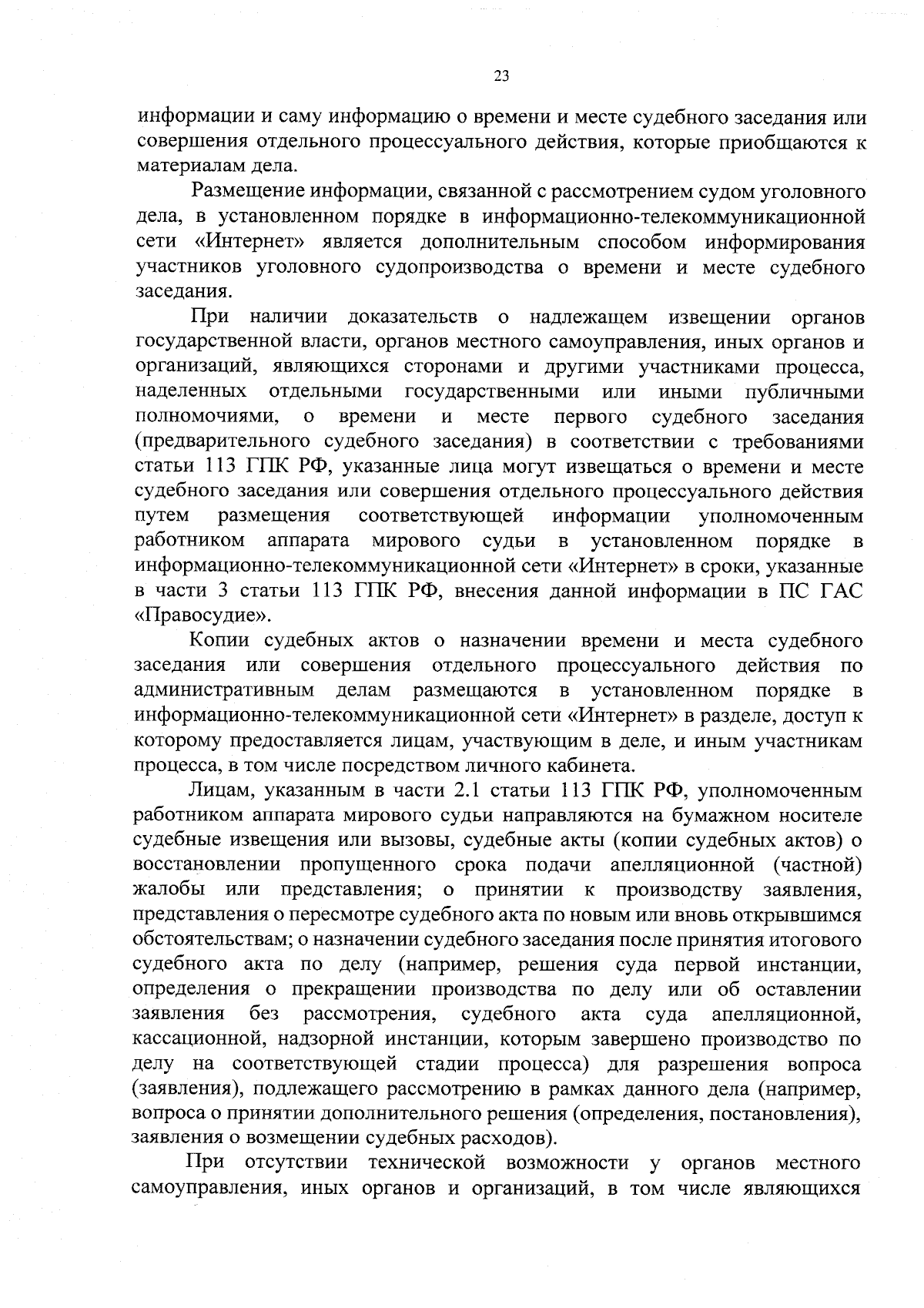 23

информации и саму информацию о времени и месте судебного заседания или совершения отдельного процессуального действия, которые приобщаются к материалам дела.

Размещение информации, связанной с рассмотрением судом уголовного дела, в установленном порядке в информационно-телекоммуникационной сети «Интернет» является дополнительным способом информирования участников уголовного судопроизводства о времени и месте судебного заседания.

При наличии доказательств о надлежащем извещении органов государственной власти, органов местного самоуправления, иных органов и организаций, являющихся сторонами и другими участниками процесса, наделенных отдельными государственными или иными публичными полномочиями, о времени и месте первого судебного заседания (предварительного судебного заседания) в соответствии с требованиями статьи 113 ГПК РФ, указанные лица могут извещаться о времени и месте судебного заседания или совершения отдельного процессуального действия путем размещения соответствующей информации уполномоченным работником аппарата мирового судьи в установленном порядке в информационно-телекоммуникационной сети «Интернет» в сроки, указанные в части 3 статьи 113 ГПК РФ, внесения данной информации в ПС ГАС «Правосудие».

Копии судебных актов о назначении времени и места судебного заседания или совершения отдельного процессуального действия по административным делам размещаются в установленном порядке в информационно-телекоммуникационной сети «Интернет» в разделе, доступ к которому предоставляется лицам, участвующим в деле, и иным участникам процесса, в том числе посредством личного кабинета.

Лицам, указанным в части 2.1 статьи 113 ГПК РФ, уполномоченным работником аппарата мирового судьи направляются на бумажном носителе судебные извещения или вызовы, судебные акты (копии судебных актов) о восстановлении пропущенного срока подачи апелляционной (частной) жалобы или представления; о принятии к производству заявления, представления о пересмотре судебного акта по новым или вновь открывшимся обстоятельствам; о назначении судебного заседания после принятия итогового судебного акта по делу (например, решения суда первой инстанции, определения о прекращении производства по делу или об оставлении заявления без рассмотрения, судебного акта суда апелляционной, кассационной, надзорной инстанции, которым завершено производство по делу на соответствующей стадии процесса) для разрешения вопроса (заявления), подлежащего рассмотрению в рамках данного дела (например, вопроса о принятии дополнительного решения (определения, постановления), заявления о возмещении судебных расходов).

При отсутствии технической возможности у органов местного самоуправления, иных органов и организаций, в том числе являющихся